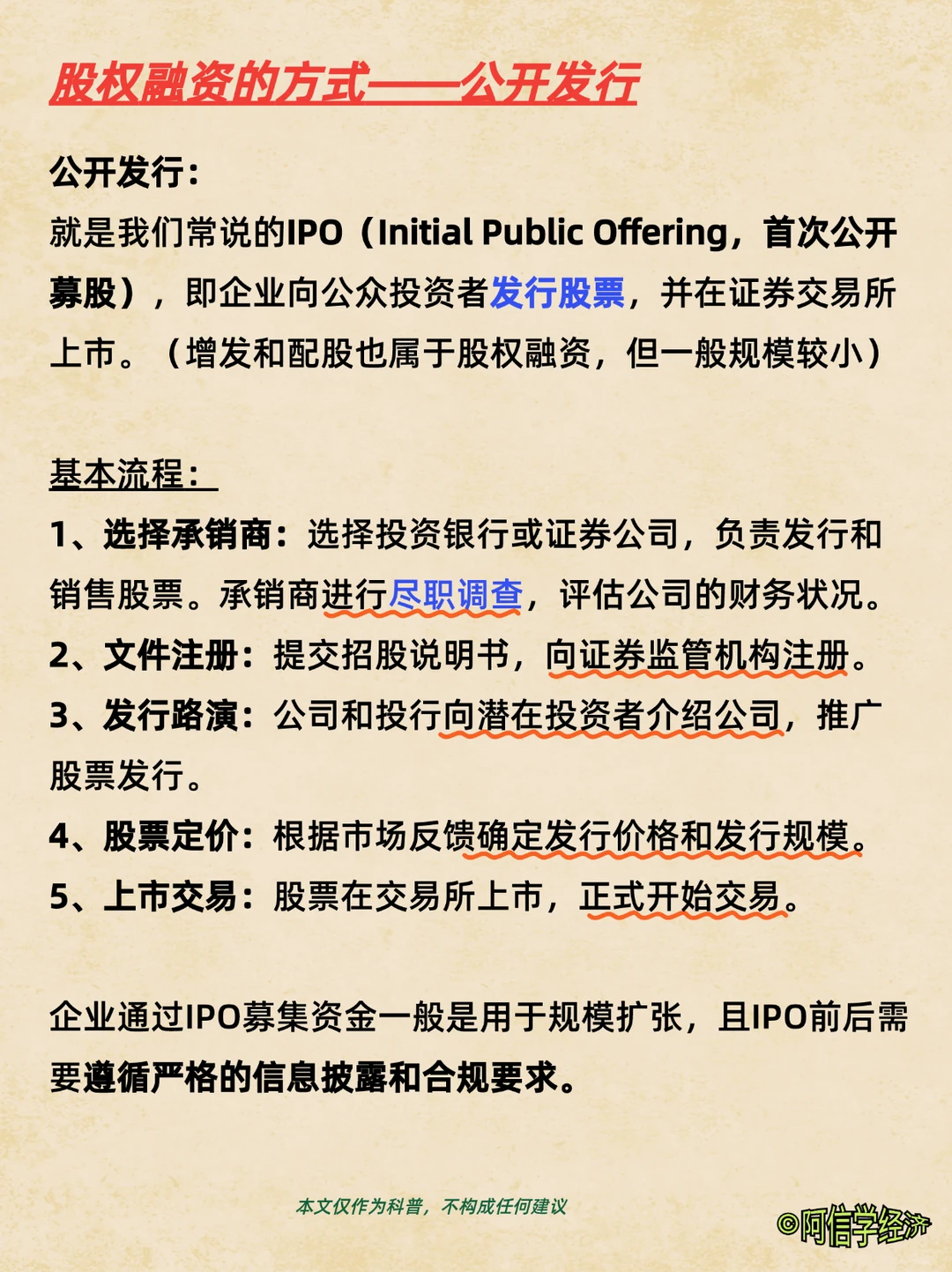 股权融资的方式——公开发行

公开发行：
就是我们常说的IPO（Initial Public Offering，首次公开募股），即企业向公众投资者发行股票，并在证券交易所上市。（增发和配股也属于股权融资，但一般规模较小）

基本流程：
1、选择承销商：选择投资银行或证券公司，负责发行和销售股票。承销商进行尽职调查，评估公司的财务状况。
2、文件注册：提交招股说明书，向证券监管机构注册。
3、发行路演：公司和投行向潜在投资者介绍公司，推广股票发行。
4、股票定价：根据市场反馈确定发行价格和发行规模。
5、上市交易：股票在交易所上市，正式开始交易。

企业通过IPO募集资金一般是用于规模扩张，且IPO前后需要遵循严格的信息披露和合规要求。

本文仅作为科普，不构成任何建议

©阿信学经济